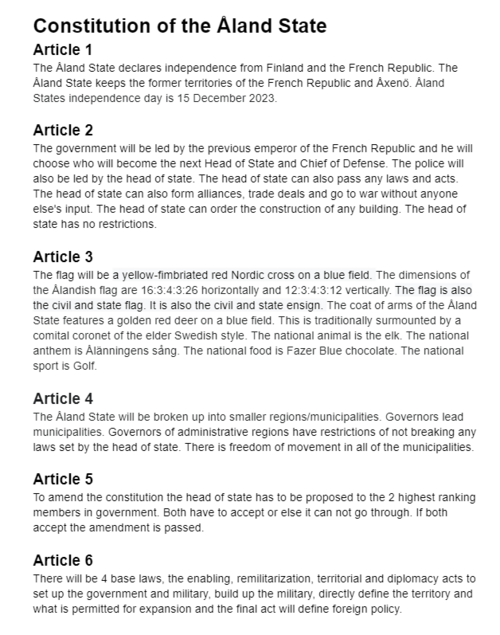 Constitution of the Åland State

Article 1

The Åland State declares independence from Finland and the French Republic. The Åland State keeps the former territories of the French Republic and Åxenö. Åland States independence day is 15 December 2023.

Article 2

The government will be led by the previous emperor of the French Republic and he will choose who will become the next Head of State and Chief of Defense. The police will also be led by the head of state. The head of state can also pass any laws and acts. The head of state can also form alliances, trade deals and go to war without anyone else's input. The head of state can order the construction of any building. The head of state has no restrictions.

Article 3

The flag will be a yellow-fimbriated red Nordic cross on a blue field. The dimensions of the Ålandish flag are 16:3:4:3:26 horizontally and 12:3:4:3:12 vertically. The flag is also the civil and state flag. It is also the civil and state ensign. The coat of arms of the Åland State features a golden red deer on a blue field. This is traditionally surmounted by a comital coronet of the elder Swedish style. The national animal is the elk. The national anthem is Ålänningens sång. The national food is Fazer Blue chocolate. The national sport is Golf.

Article 4

The Åland State will be broken up into smaller regions/municipalities. Governors lead municipalities. Governors of administrative regions have restrictions of not breaking any laws set by the head of state. There is freedom of movement in all of the municipalities.

Article 5

To amend the constitution the head of state has to be proposed to the 2 highest ranking members in government. Both have to accept or else it can not go through. If both accept the amendment is passed.

Article 6

There will be 4 base laws, the enabling, remilitarization, territorial and diplomacy acts to set up the government and military, build up the military, directly define the territory and what is permitted for expansion and the final act will define foreign policy.